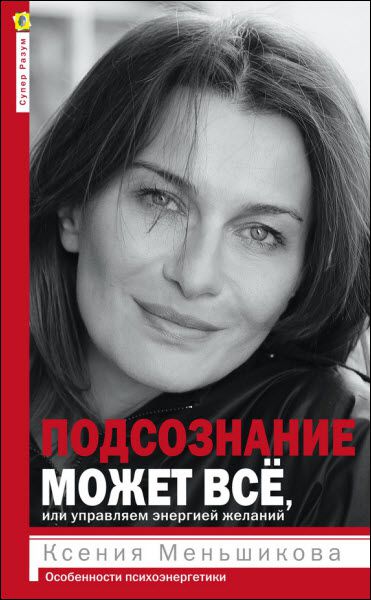 Супер Разум

ПОДСОЗНАНИЕ МОЖЕТ ВСЁ, или управляем энергией желаний

Ксения Меньшикова

Особенности психоэнергетики